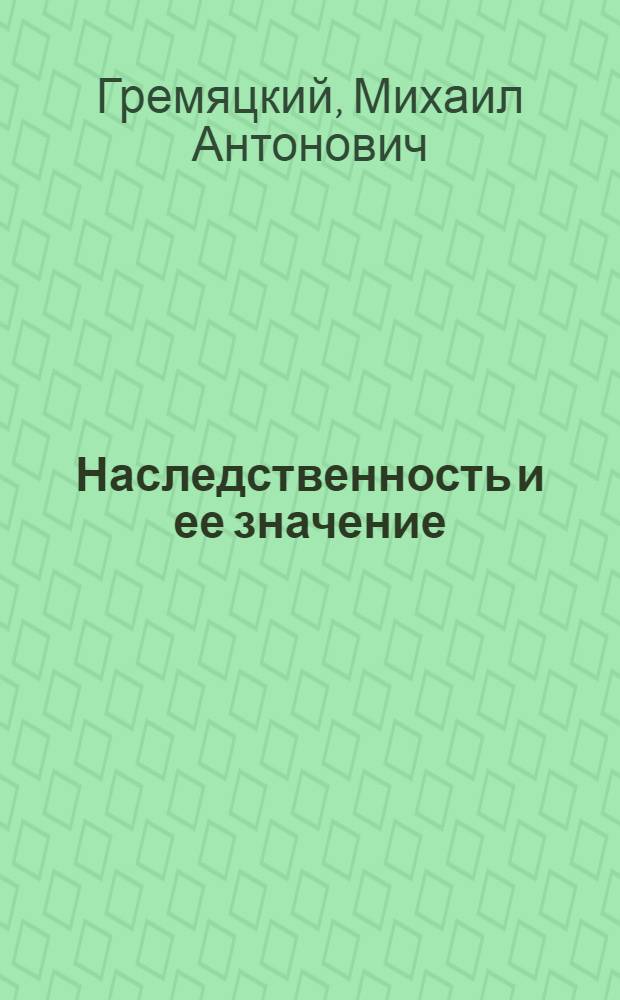 Гремяцкий, Михаил Антонович

Наследственность и ее значение